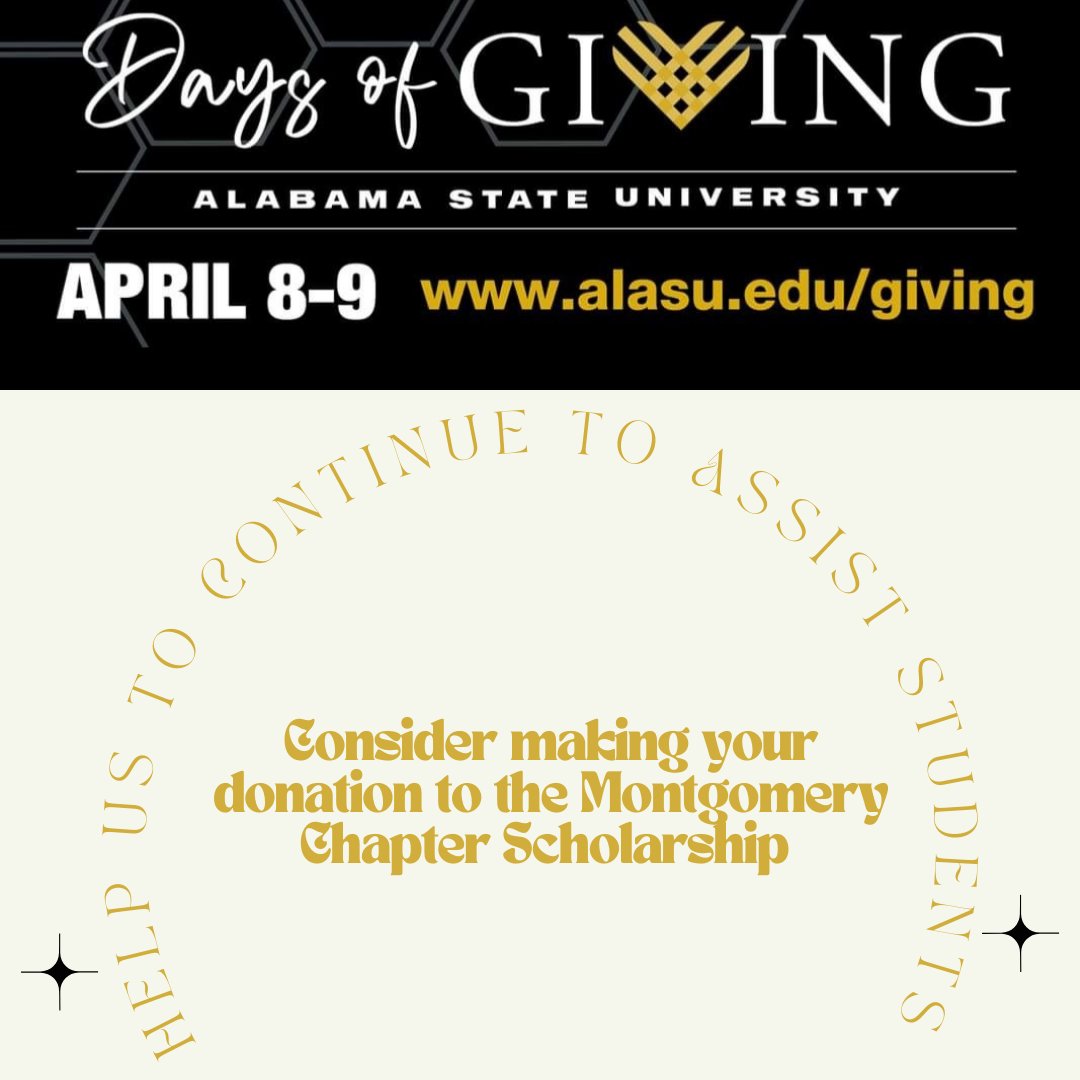 Days of GIVING

ALABAMA STATE UNIVERSITY

APRIL 8-9 www.alasu.edu/giving

HELP US TO CONTINUE TO ASSIST STUDENTS

Consider making your donation to the Montgomery Chapter Scholarship